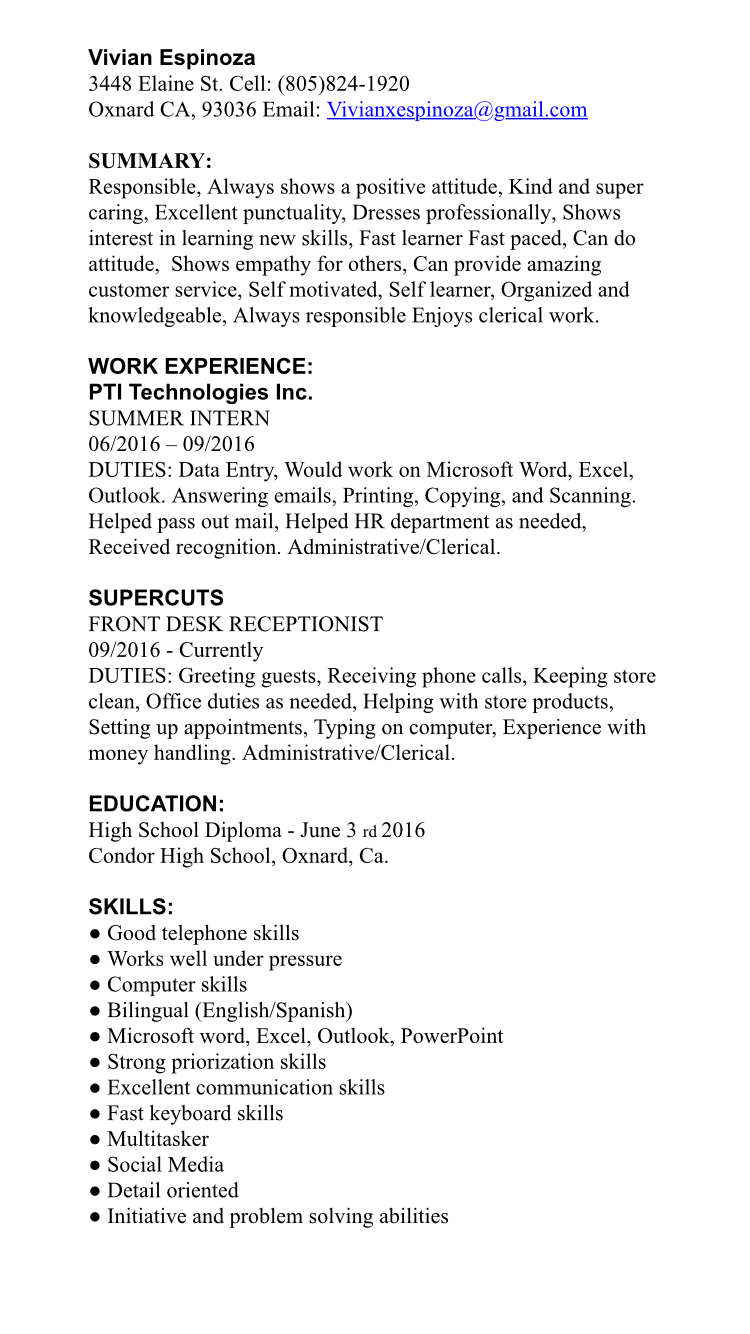 Vivian Espinoza
3448 Elaine St. Cell: (805)824-1920
Oxnard CA, 93036 Email: Vivianxespinoza@gmail.com

SUMMARY:
Responsible, Always shows a positive attitude, Kind and super caring, Excellent punctuality, Dresses professionally, Shows interest in learning new skills, Fast learner Fast paced, Can do attitude, Shows empathy for others, Can provide amazing customer service, Self motivated, Self learner, Organized and knowledgeable, Always responsible Enjoys clerical work.

WORK EXPERIENCE:
PTI Technologies Inc.
SUMMER INTERN
06/2016 – 09/2016
DUTIES: Data Entry, Would work on Microsoft Word, Excel, Outlook. Answering emails, Printing, Copying, and Scanning. Helped pass out mail, Helped HR department as needed, Received recognition. Administrative/Clerical.

SUPERCUTS
FRONT DESK RECEPTIONIST
09/2016 - Currently
DUTIES: Greeting guests, Receiving phone calls, Keeping store clean, Office duties as needed, Helping with store products, Setting up appointments, Typing on computer, Experience with money handling. Administrative/Clerical.

EDUCATION:
High School Diploma - June 3 rd 2016
Condor High School, Oxnard, Ca.

SKILLS:
● Good telephone skills
● Works well under pressure
● Computer skills
● Bilingual (English/Spanish)
● Microsoft word, Excel, Outlook, PowerPoint
● Strong priorization skills
● Excellent communication skills
● Fast keyboard skills
● Multitasker
● Social Media
● Detail oriented
● Initiative and problem solving abilities